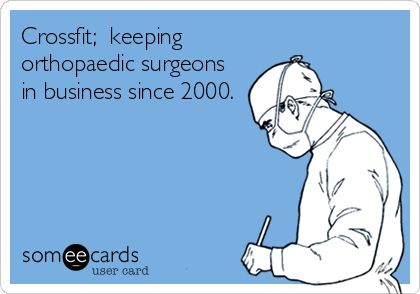 Crossfit; keeping orthopaedic surgeons in business since 2000.

someecards
user card